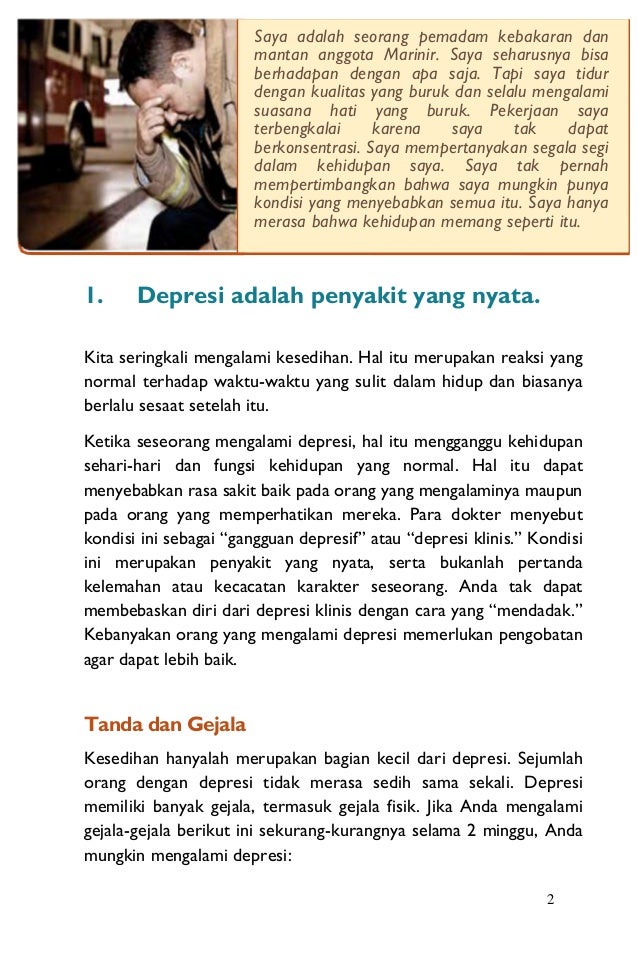 Saya adalah seorang pemadam kebakaran dan mantan anggota Marinir. Saya seharusnya bisa berhadapan dengan apa saja. Tapi saya tidur dengan kualitas yang buruk dan selalu mengalami suasana hati yang buruk. Pekerjaan saya terbengkalai karena saya tak dapat berkonsentrasi. Saya mempertanyakan segala segi dalam kehidupan saya. Saya tak pernah mempertimbangkan bahwa saya mungkin punya kondisi yang menyebabkan semua itu. Saya hanya merasa bahwa kehidupan memang seperti itu.

1. Depresi adalah penyakit yang nyata.

Kita seringkali mengalami kesedihan. Hal itu merupakan reaksi yang normal terhadap waktu-waktu yang sulit dalam hidup dan biasanya berlalu sesaat setelah itu.

Ketika seseorang mengalami depresi, hal itu mengganggu kehidupan sehari-hari dan fungsi kehidupan yang normal. Hal itu dapat menyebabkan rasa sakit baik pada orang yang mengalaminya maupun pada orang yang memperhatikan mereka. Para dokter menyebut kondisi ini sebagai "gangguan depresif" atau "depresi klinis." Kondisi ini merupakan penyakit yang nyata, serta bukanlah pertanda kelemahan atau kecacatan karakter seseorang. Anda tak dapat membebaskan diri dari depresi klinis dengan cara yang "mendadak." Kebanyakan orang yang mengalami depresi memerlukan pengobatan agar dapat lebih baik.

Tanda dan Gejala

Kesedihan hanyalah merupakan bagian kecil dari depresi. Sejumlah orang dengan depresi tidak merasa sedih sama sekali. Depresi memiliki banyak gejala, termasuk gejala fisik. Jika Anda mengalami gejala-gejala berikut ini sekurang-kurangnya selama 2 minggu, Anda mungkin mengalami depresi:

2